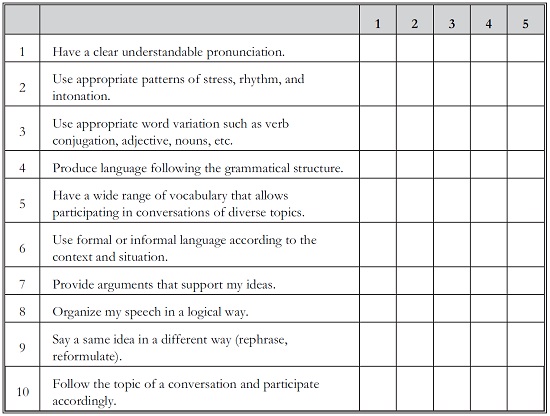 | | | 1 | 2 | 3 | 4 | 5 |
|---|---|---|---|---|---|---|
| 1 | Have a clear understandable pronunciation. | | | | | |
| 2 | Use appropriate patterns of stress, rhythm, and intonation. | | | | | |
| 3 | Use appropriate word variation such as verb conjugation, adjective, nouns, etc. | | | | | |
| 4 | Produce language following the grammatical structure. | | | | | |
| 5 | Have a wide range of vocabulary that allows participating in conversations of diverse topics. | | | | | |
| 6 | Use formal or informal language according to the context and situation. | | | | | |
| 7 | Provide arguments that support my ideas. | | | | | |
| 8 | Organize my speech in a logical way. | | | | | |
| 9 | Say a same idea in a different way (rephrase, reformulate). | | | | | |
| 10 | Follow the topic of a conversation and participate accordingly. | | | | | |